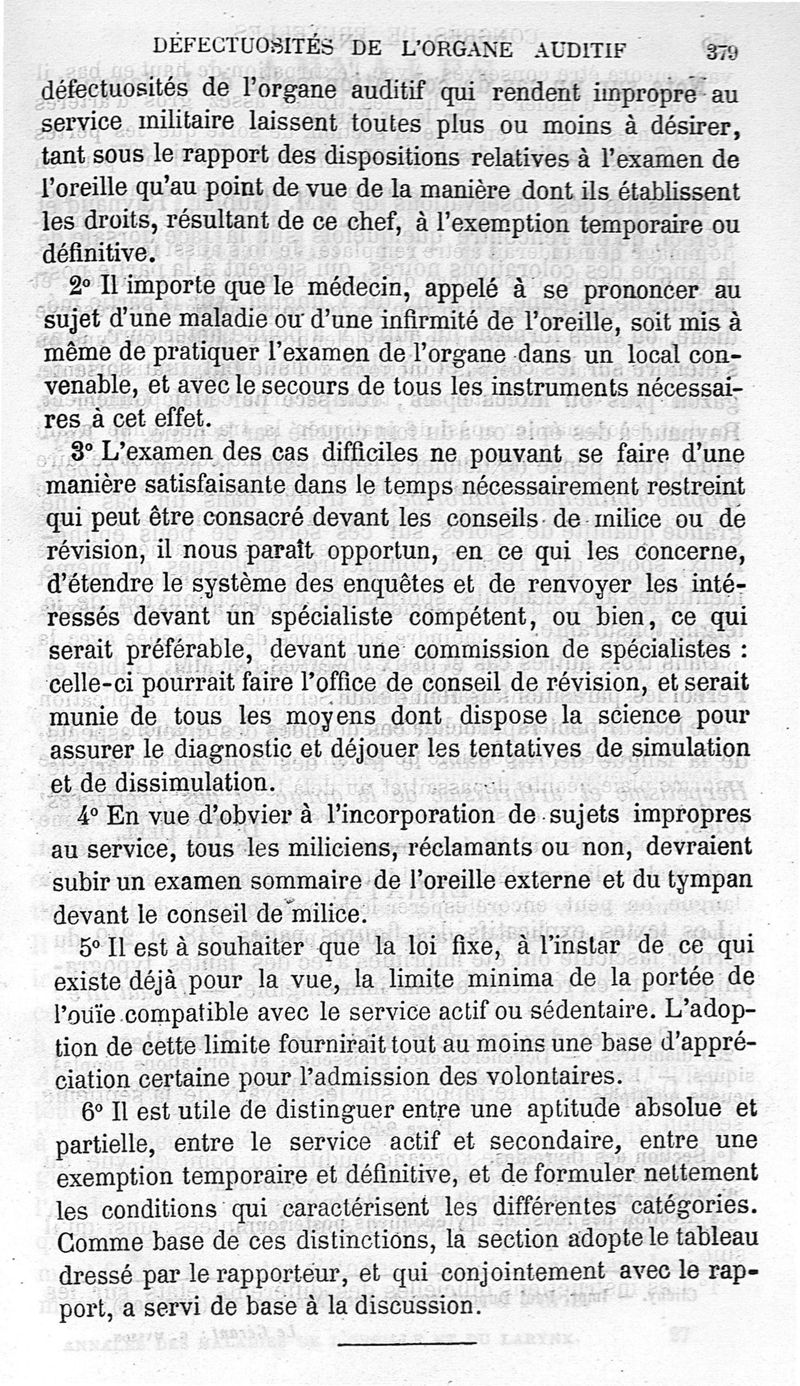 DÉFECTUOSITÉS DE L'ORGANE AUDITIF 379

défectuosités de l'organe auditif qui rendent impropre au service militaire laissent toutes plus ou moins à désirer, tant sous le rapport des dispositions relatives à l'examen de l'oreille qu'au point de vue de la manière dont ils établissent les droits, résultant de ce chef, à l'exemption temporaire ou définitive.

2° Il importe que le médecin, appelé à se prononcer au sujet d'une maladie ou d'une infirmité de l'oreille, soit mis à même de pratiquer l'examen de l'organe dans un local convenable, et avec le secours de tous les instruments nécessaires à cet effet.

3° L'examen des cas difficiles ne pouvant se faire d'une manière satisfaisante dans le temps nécessairement restreint qui peut être consacré devant les conseils de milice ou de révision, il nous paraît opportun, en ce qui les concerne, d'étendre le système des enquêtes et de renvoyer les intéressés devant un spécialiste compétent, ou bien, ce qui serait préférable, devant une commission de spécialistes : celle-ci pourrait faire l'office de conseil de révision, et serait munie de tous les moyens dont dispose la science pour assurer le diagnostic et déjouer les tentatives de simulation et de dissimulation.

4° En vue d'obvier à l'incorporation de sujets impropres au service, tous les miliciens, réclamants ou non, devraient subir un examen sommaire de l'oreille externe et du tympan devant le conseil de milice.

5° Il est à souhaiter que la loi fixe, à l'instar de ce qui existe déjà pour la vue, la limite minima de la portée de l'ouïe compatible avec le service actif ou sédentaire. L'adoption de cette limite fournirait tout au moins une base d'appréciation certaine pour l'admission des volontaires.

6° Il est utile de distinguer entre une aptitude absolue et partielle, entre le service actif et secondaire, entre une exemption temporaire et définitive, et de formuler nettement les conditions qui caractérisent les différentes catégories. Comme base de ces distinctions, la section adopte le tableau dressé par le rapporteur, et qui conjointement avec le rapport, a servi de base à la discussion.